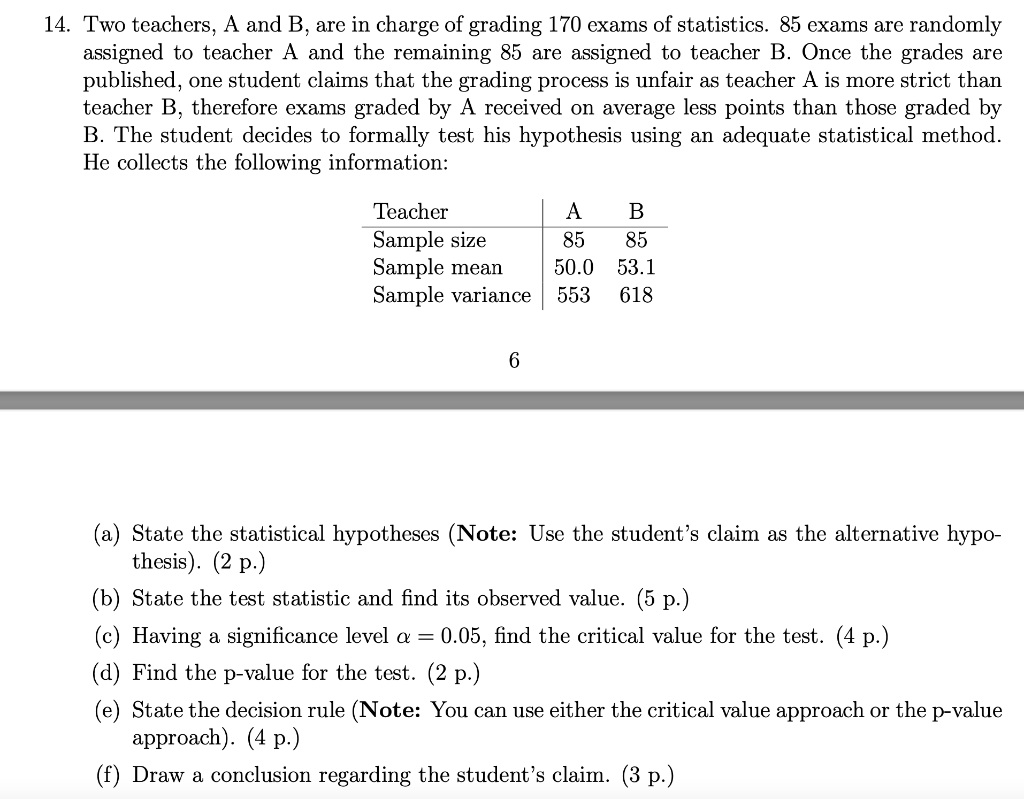 14. Two teachers, A and B, are in charge of grading 170 exams of statistics. 85 exams are randomly assigned to teacher A and the remaining 85 are assigned to teacher B. Once the grades are published, one student claims that the grading process is unfair as teacher A is more strict than teacher B, therefore exams graded by A received on average less points than those graded by B. The student decides to formally test his hypothesis using an adequate statistical method. He collects the following information:

| Teacher | A | B |
|---|---|---|
| Sample size | 85 | 85 |
| Sample mean | 50.0 | 53.1 |
| Sample variance | 553 | 618 |

6

(a) State the statistical hypotheses (**Note:** Use the student's claim as the alternative hypothesis). (2 p.)

(b) State the test statistic and find its observed value. (5 p.)

(c) Having a significance level $\alpha = 0.05$, find the critical value for the test. (4 p.)

(d) Find the p-value for the test. (2 p.)

(e) State the decision rule (**Note:** You can use either the critical value approach or the p-value approach). (4 p.)

(f) Draw a conclusion regarding the student's claim. (3 p.)